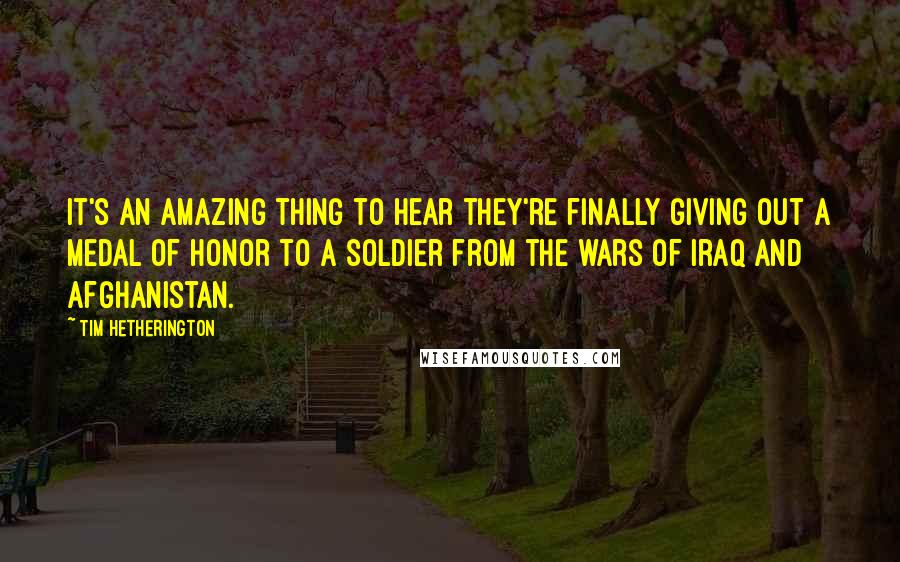 IT'S AN AMAZING THING TO HEAR THEY'RE FINALLY GIVING OUT A MEDAL OF HONOR TO A SOLDIER FROM THE WARS OF IRAQ AND AFGHANISTAN.

~ TIM HETHERINGTON

WISEFAMOUSQUOTES.COM